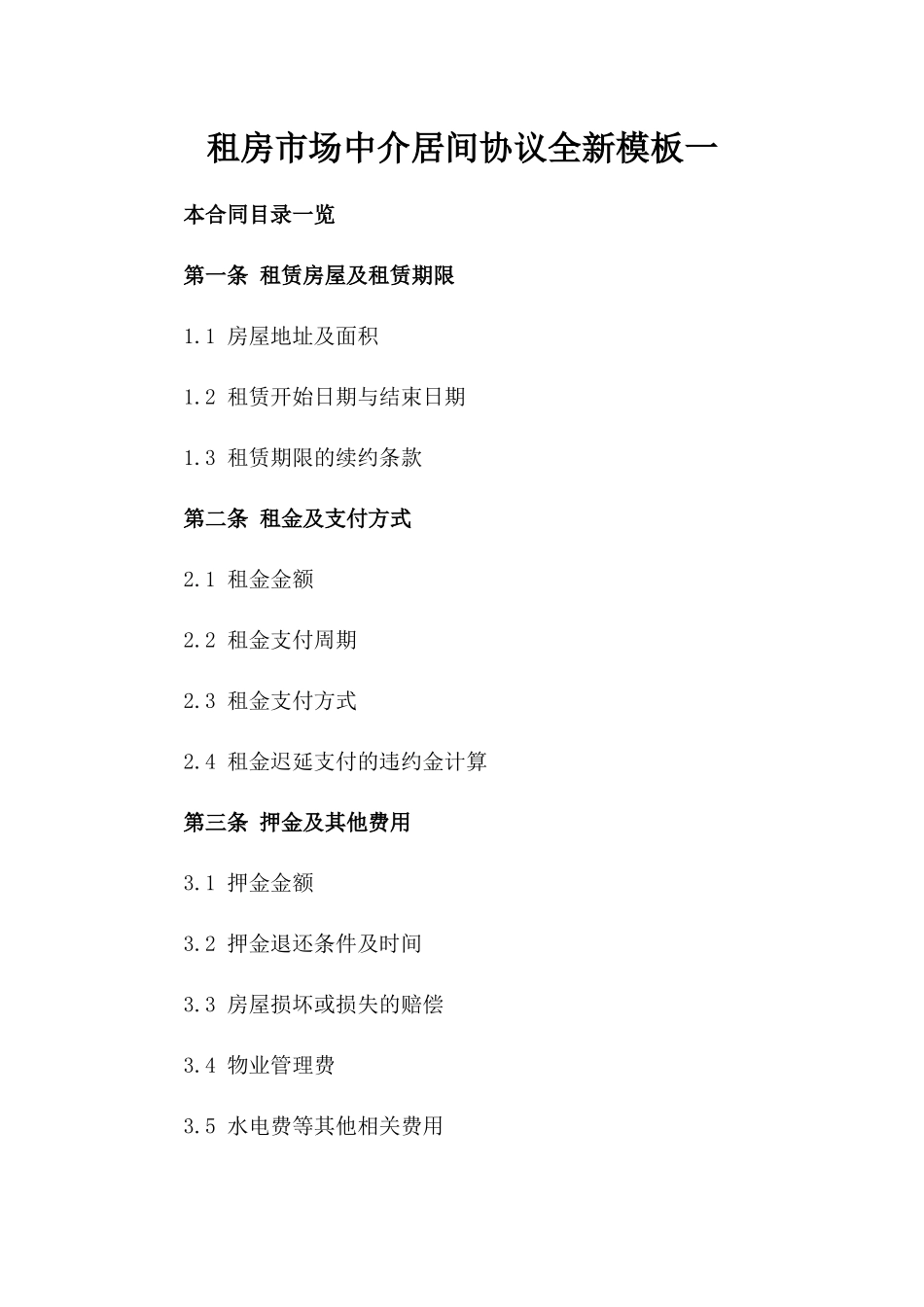 租房市场中介居间协议全新模板一

本合同目录一览

第一条 租赁房屋及租赁期限

1.1 房屋地址及面积

1.2 租赁开始日期与结束日期

1.3 租赁期限的续约条款

第二条 租金及支付方式

2.1 租金金额

2.2 租金支付周期

2.3 租金支付方式

2.4 租金迟延支付的违约金计算

第三条 押金及其他费用

3.1 押金金额

3.2 押金退还条件及时间

3.3 房屋损坏或损失的赔偿

3.4 物业管理费

3.5 水电费等其他相关费用